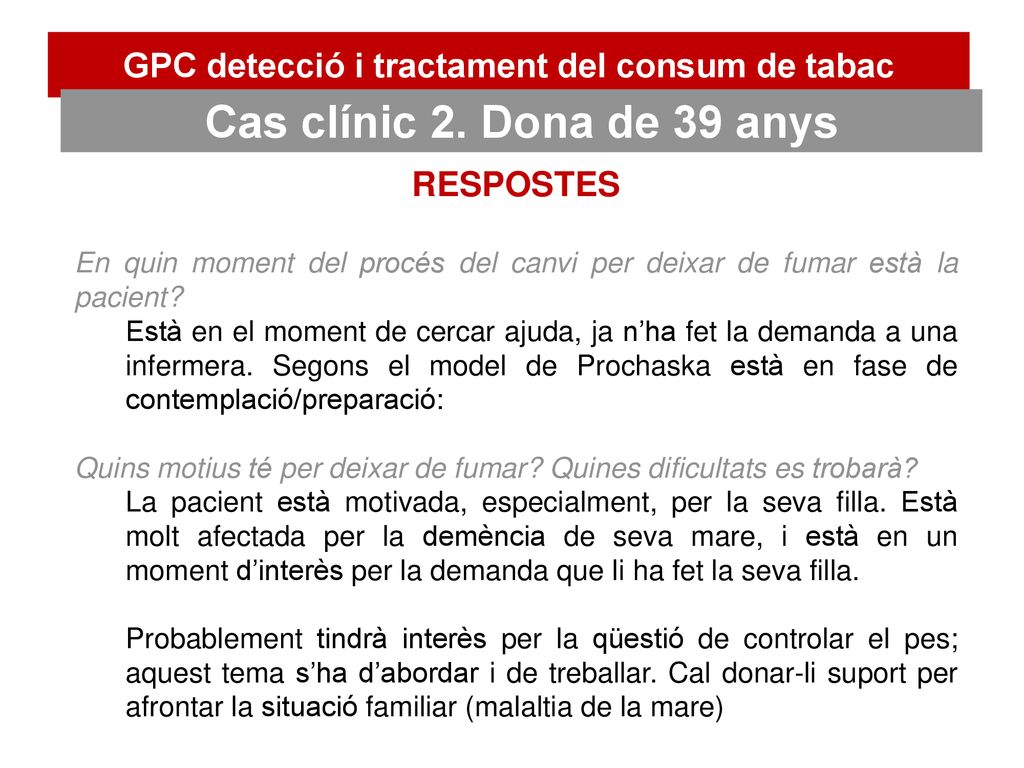 GPC detecció i tractament del consum de tabac

Cas clínic 2. Dona de 39 anys

RESPOSTES

En quin moment del procés del canvi per deixar de fumar està la pacient?

Està en el moment de cercar ajuda, ja n'ha fet la demanda a una infermera. Segons el model de Prochaska està en fase de contemplació/preparació:

Quins motius té per deixar de fumar? Quines dificultats es trobarà?

La pacient està motivada, especialment, per la seva filla. Està molt afectada per la demència de seva mare, i està en un moment d'interès per la demanda que li ha fet la seva filla.

Probablement tindrà interès per la qüestió de controlar el pes; aquest tema s'ha d'abordar i de treballar. Cal donar-li suport per afrontar la situació familiar (malaltia de la mare)